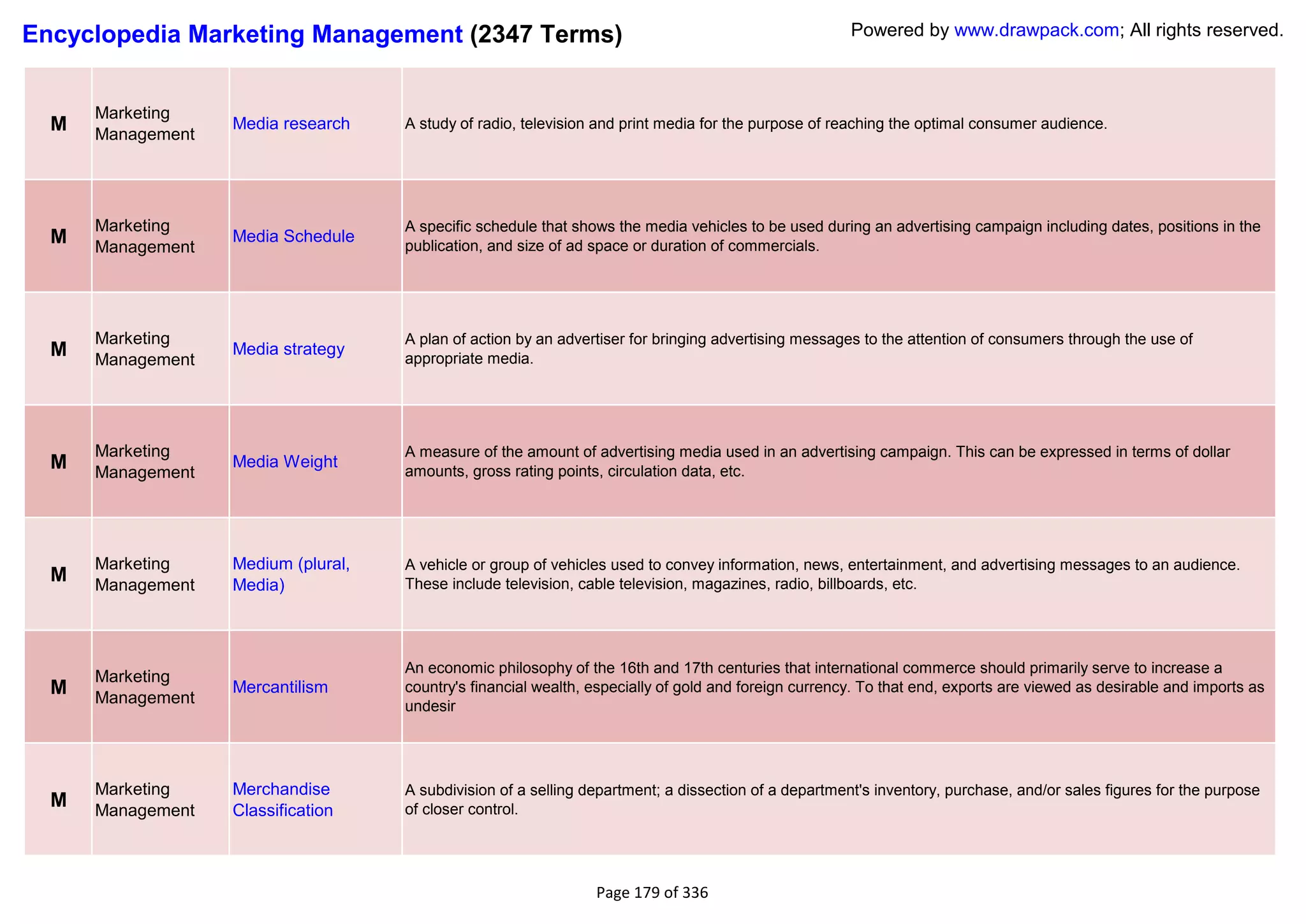 Encyclopedia Marketing Management (2347 Terms)

Powered by www.drawpack.com; All rights reserved.

| | | | |
|---|---|---|---|
| M | Marketing Management | Media research | A study of radio, television and print media for the purpose of reaching the optimal consumer audience. |
| M | Marketing Management | Media Schedule | A specific schedule that shows the media vehicles to be used during an advertising campaign including dates, positions in the publication, and size of ad space or duration of commercials. |
| M | Marketing Management | Media strategy | A plan of action by an advertiser for bringing advertising messages to the attention of consumers through the use of appropriate media. |
| M | Marketing Management | Media Weight | A measure of the amount of advertising media used in an advertising campaign. This can be expressed in terms of dollar amounts, gross rating points, circulation data, etc. |
| M | Marketing Management | Medium (plural, Media) | A vehicle or group of vehicles used to convey information, news, entertainment, and advertising messages to an audience. These include television, cable television, magazines, radio, billboards, etc. |
| M | Marketing Management | Mercantilism | An economic philosophy of the 16th and 17th centuries that international commerce should primarily serve to increase a country's financial wealth, especially of gold and foreign currency. To that end, exports are viewed as desirable and imports as undesir |
| M | Marketing Management | Merchandise Classification | A subdivision of a selling department; a dissection of a department's inventory, purchase, and/or sales figures for the purpose of closer control. |

Page 179 of 336